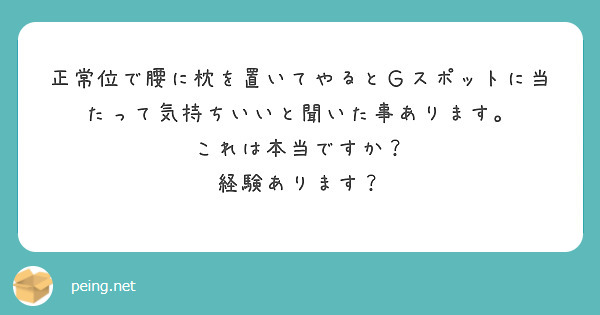 正常位で腰に枕を置いてやるとGスポットに当たって気持ちいいと聞いた事あります。
これは本当ですか？
経験あります？

peing.net